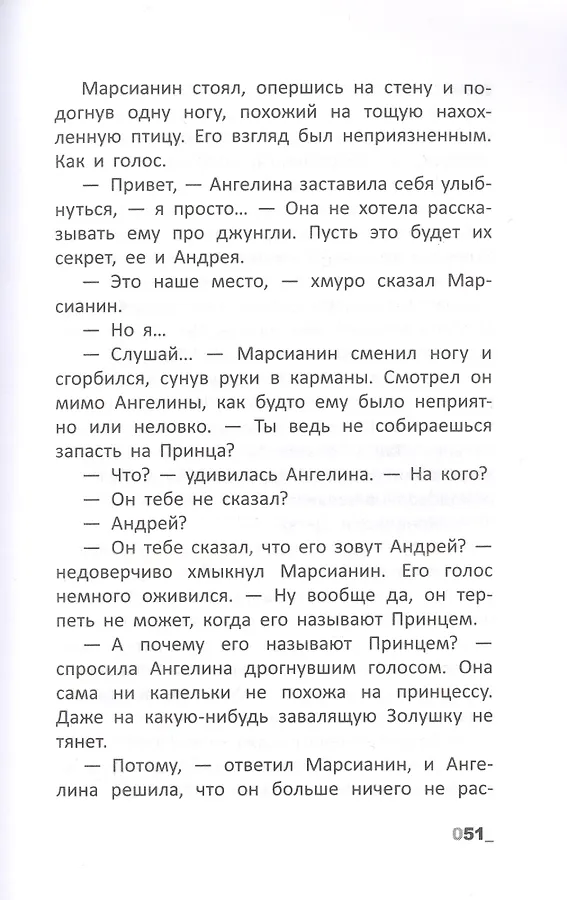 Марсианин стоял, опершись на стену и подогнув одну ногу, похожий на тощую нахохленную птицу. Его взгляд был неприязненным. Как и голос.

— Привет, — Ангелина заставила себя улыбнуться, — я просто... — Она не хотела рассказывать ему про джунгли. Пусть это будет их секрет, ее и Андрея.

— Это наше место, — хмуро сказал Марсианин.

— Но я...

— Слушай... — Марсианин сменил ногу и сгорбился, сунув руки в карманы. Смотрел он мимо Ангелины, как будто ему было неприятно или неловко. — Ты ведь не собираешься запасть на Принца?

— Что? — удивилась Ангелина. — На кого?

— Он тебе не сказал?

— Андрей?

— Он тебе сказал, что его зовут Андрей? — недоверчиво хмыкнул Марсианин. Его голос немного оживился. — Ну вообще да, он терпеть не может, когда его называют Принцем.

— А почему его называют Принцем? — спросила Ангелина дрогнувшим голосом. Она сама ни капельки не похожа на принцессу. Даже на какую-нибудь завалящую Золушку не тянет.

— Потому, — ответил Марсианин, и Ангелина решила, что он больше ничего не рас-

051_